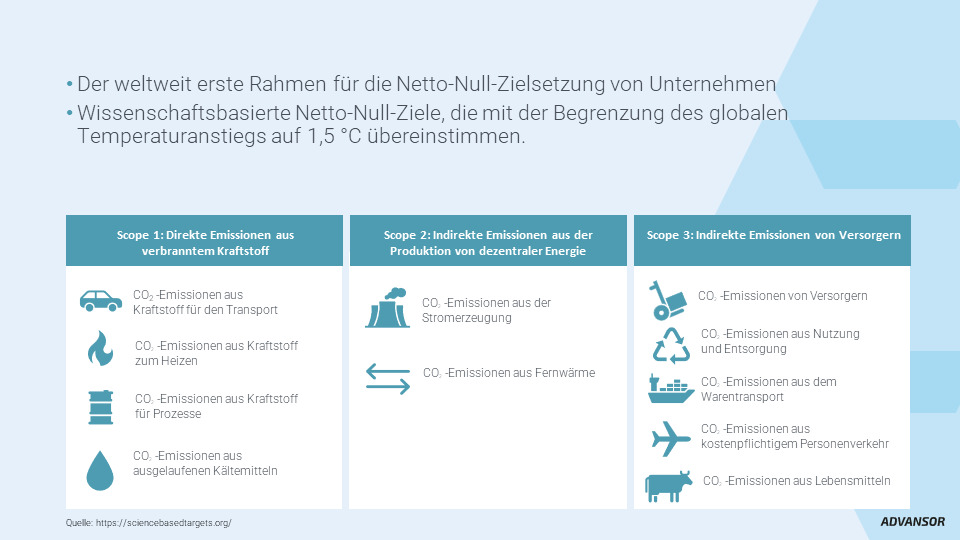 • Der weltweit erste Rahmen für die Netto-Null-Zielsetzung von Unternehmen

• Wissenschaftsbasierte Netto-Null-Ziele, die mit der Begrenzung des globalen Temperaturanstiegs auf 1,5 °C übereinstimmen.

Scope 1: Direkte Emissionen aus verbranntem Kraftstoff

$CO_2$ -Emissionen aus Kraftstoff für den Transport

$CO_2$ -Emissionen aus Kraftstoff zum Heizen

$CO_2$ -Emissionen aus Kraftstoff für Prozesse

$CO_2$ -Emissionen aus ausgelaufenen Kältemitteln

Scope 2: Indirekte Emissionen aus der Produktion von dezentraler Energie

$CO_2$ -Emissionen aus der Stromerzeugung

$CO_2$ -Emissionen aus Fernwärme

Scope 3: Indirekte Emissionen von Versorgern

$CO_2$ -Emissionen von Versorgern

$CO_2$ -Emissionen aus Nutzung und Entsorgung

$CO_2$ -Emissionen aus dem Warentransport

$CO_2$ -Emissionen aus kostenpflichtigem Personenverkehr

$CO_2$ -Emissionen aus Lebensmitteln

Quelle: https://sciencebasedtargets.org/

ADVANSOR